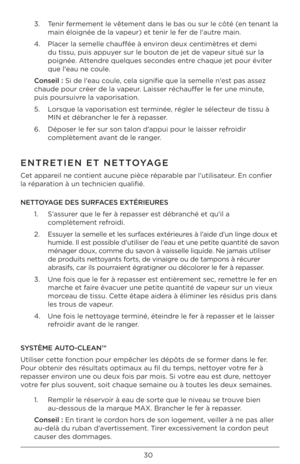 3. Tenir fermement le vêtement dans le bas ou sur le côté (en tenant la main éloignée de la vapeur) et tenir le fer de l'autre main.

4. Placer la semelle chauffée à environ deux centimètres et demi du tissu, puis appuyer sur le bouton de jet de vapeur situé sur la poignée. Attendre quelques secondes entre chaque jet pour éviter que l'eau ne coule.

Conseil : Si de l'eau coule, cela signifie que la semelle n'est pas assez chaude pour créer de la vapeur. Laisser réchauffer le fer une minute, puis poursuivre la vaporisation.

5. Lorsque la vaporisation est terminée, régler le sélecteur de tissu à MIN et débrancher le fer à repasser.

6. Déposer le fer sur son talon d'appui pour le laisser refroidir complètement avant de le ranger.

ENTRETIEN ET NETTOYAGE

Cet appareil ne contient aucune pièce réparable par l'utilisateur. En confier la réparation à un technicien qualifié.

NETTOYAGE DES SURFACES EXTÉRIEURES

1. S'assurer que le fer à repasser est débranché et qu'il a complètement refroidi.

2. Essuyer la semelle et les surfaces extérieures à l'aide d'un linge doux et humide. Il est possible d'utiliser de l'eau et une petite quantité de savon ménager doux, comme du savon à vaisselle liquide. Ne jamais utiliser de produits nettoyants forts, de vinaigre ou de tampons à récurer abrasifs, car ils pourraient égratigner ou décolorer le fer à repasser.

3. Une fois que le fer à repasser est entièrement sec, remettre le fer en marche et faire évacuer une petite quantité de vapeur sur un vieux morceau de tissu. Cette étape aidera à éliminer les résidus pris dans les trous de vapeur.

4. Une fois le nettoyage terminé, éteindre le fer à repasser et le laisser refroidir avant de le ranger.

SYSTÈME AUTO-CLEAN™

Utiliser cette fonction pour empêcher les dépôts de se former dans le fer. Pour obtenir des résultats optimaux au fil du temps, nettoyer votre fer à repasser environ une ou deux fois par mois. Si votre eau est dure, nettoyer votre fer plus souvent, soit chaque semaine ou à toutes les deux semaines.

1. Remplir le réservoir à eau de sorte que le niveau se trouve bien au-dessous de la marque MAX. Brancher le fer à repasser.

Conseil : En tirant le cordon hors de son logement, veiller à ne pas aller au-delà du ruban d'avertissement. Tirer excessivement la cordon peut causer des dommages.

30